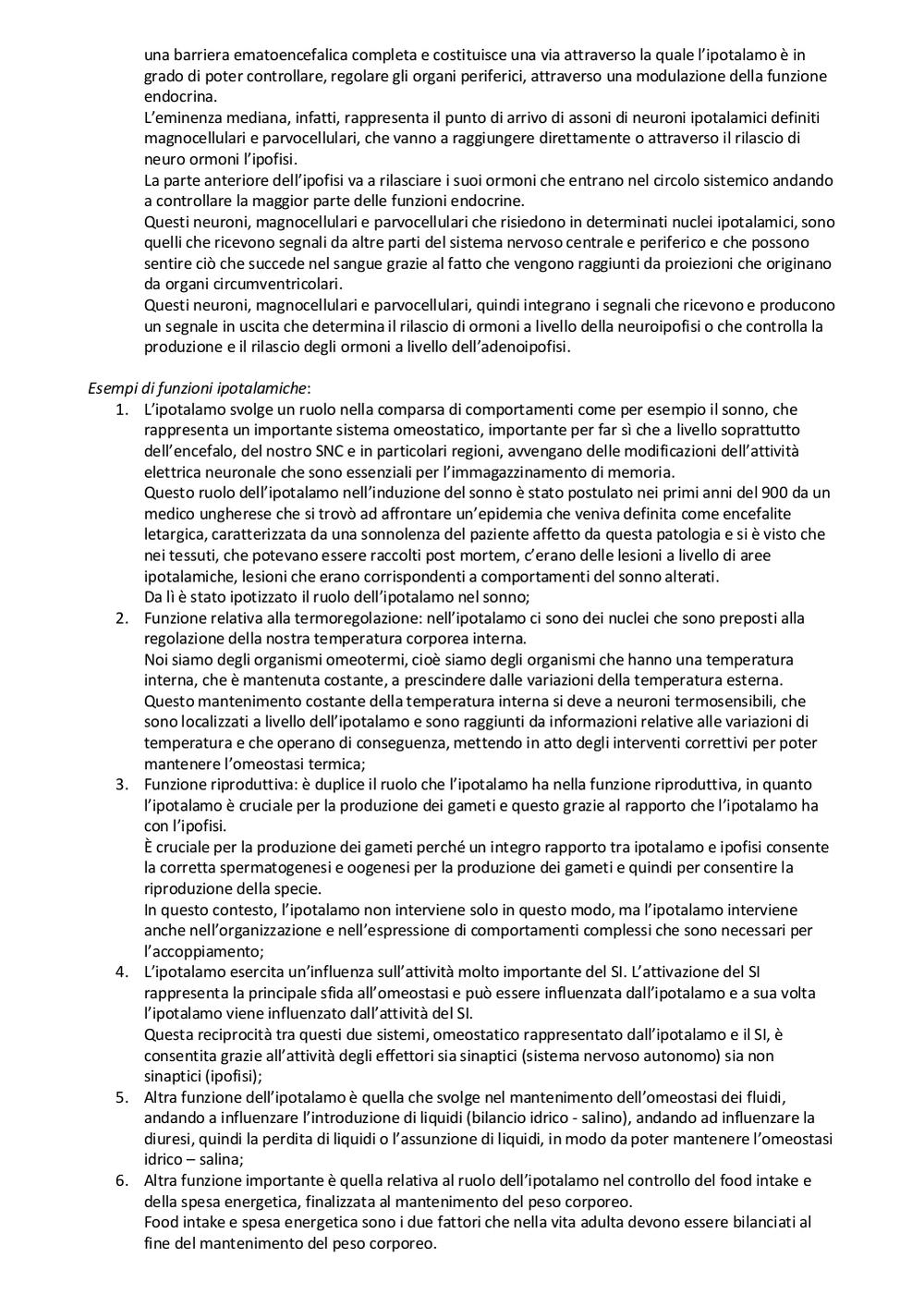 una barriera ematoencefalica completa e costituisce una via attraverso la quale l'ipotalamo è in grado di poter controllare, regolare gli organi periferici, attraverso una modulazione della funzione endocrina.
L'eminenza mediana, infatti, rappresenta il punto di arrivo di assoni di neuroni ipotalamici definiti magnocellulari e parvocellulari, che vanno a raggiungere direttamente o attraverso il rilascio di neuro ormoni l'ipofisi.
La parte anteriore dell'ipofisi va a rilasciare i suoi ormoni che entrano nel circolo sistemico andando a controllare la maggior parte delle funzioni endocrine.
Questi neuroni, magnocellulari e parvocellulari che risiedono in determinati nuclei ipotalamici, sono quelli che ricevono segnali da altre parti del sistema nervoso centrale e periferico e che possono sentire ciò che succede nel sangue grazie al fatto che vengono raggiunti da proiezioni che originano da organi circumventricolari.
Questi neuroni, magnocellulari e parvocellulari, quindi integrano i segnali che ricevono e producono un segnale in uscita che determina il rilascio di ormoni a livello della neuroipofisi o che controlla la produzione e il rilascio degli ormoni a livello dell'adenoipofisi.

Esempi di funzioni ipotalamiche:
1. L'ipotalamo svolge un ruolo nella comparsa di comportamenti come per esempio il sonno, che rappresenta un importante sistema omeostatico, importante per far sì che a livello soprattutto dell'encefalo, del nostro SNC e in particolari regioni, avvengano delle modificazioni dell'attività elettrica neuronale che sono essenziali per l'immagazzinamento di memoria.
Questo ruolo dell'ipotalamo nell'induzione del sonno è stato postulato nei primi anni del 900 da un medico ungherese che si trovò ad affrontare un'epidemia che veniva definita come encefalite letargica, caratterizzata da una sonnolenza del paziente affetto da questa patologia e si è visto che nei tessuti, che potevano essere raccolti post mortem, c'erano delle lesioni a livello di aree ipotalamiche, lesioni che erano corrispondenti a comportamenti del sonno alterati.
Da lì è stato ipotizzato il ruolo dell'ipotalamo nel sonno;
2. Funzione relativa alla termoregolazione: nell'ipotalamo ci sono dei nuclei che sono preposti alla regolazione della nostra temperatura corporea interna.
Noi siamo degli organismi omeotermi, cioè siamo degli organismi che hanno una temperatura interna, che è mantenuta costante, a prescindere dalle variazioni della temperatura esterna.
Questo mantenimento costante della temperatura interna si deve a neuroni termosensibili, che sono localizzati a livello dell'ipotalamo e sono raggiunti da informazioni relative alle variazioni di temperatura e che operano di conseguenza, mettendo in atto degli interventi correttivi per poter mantenere l'omeostasi termica;
3. Funzione riproduttiva: è duplice il ruolo che l'ipotalamo ha nella funzione riproduttiva, in quanto l'ipotalamo è cruciale per la produzione dei gameti e questo grazie al rapporto che l'ipotalamo ha con l'ipofisi.
È cruciale per la produzione dei gameti perché un integro rapporto tra ipotalamo e ipofisi consente la corretta spermatogenesi e oogenesi per la produzione dei gameti e quindi per consentire la riproduzione della specie.
In questo contesto, l'ipotalamo non interviene solo in questo modo, ma l'ipotalamo interviene anche nell'organizzazione e nell'espressione di comportamenti complessi che sono necessari per l'accoppiamento;
4. L'ipotalamo esercita un'influenza sull'attività molto importante del SI. L'attivazione del SI rappresenta la principale sfida all'omeostasi e può essere influenzata dall'ipotalamo e a sua volta l'ipotalamo viene influenzato dall'attività del SI.
Questa reciprocità tra questi due sistemi, omeostatico rappresentato dall'ipotalamo e il SI, è consentita grazie all'attività degli effettori sia sinaptici (sistema nervoso autonomo) sia non sinaptici (ipofisi);
5. Altra funzione dell'ipotalamo è quella che svolge nel mantenimento dell'omeostasi dei fluidi, andando a influenzare l'introduzione di liquidi (bilancio idrico - salino), andando ad influenzare la diuresi, quindi la perdita di liquidi o l'assunzione di liquidi, in modo da poter mantenere l'omeostasi idrico – salina;
6. Altra funzione importante è quella relativa al ruolo dell'ipotalamo nel controllo del food intake e della spesa energetica, finalizzata al mantenimento del peso corporeo.
Food intake e spesa energetica sono i due fattori che nella vita adulta devono essere bilanciati al fine del mantenimento del peso corporeo.